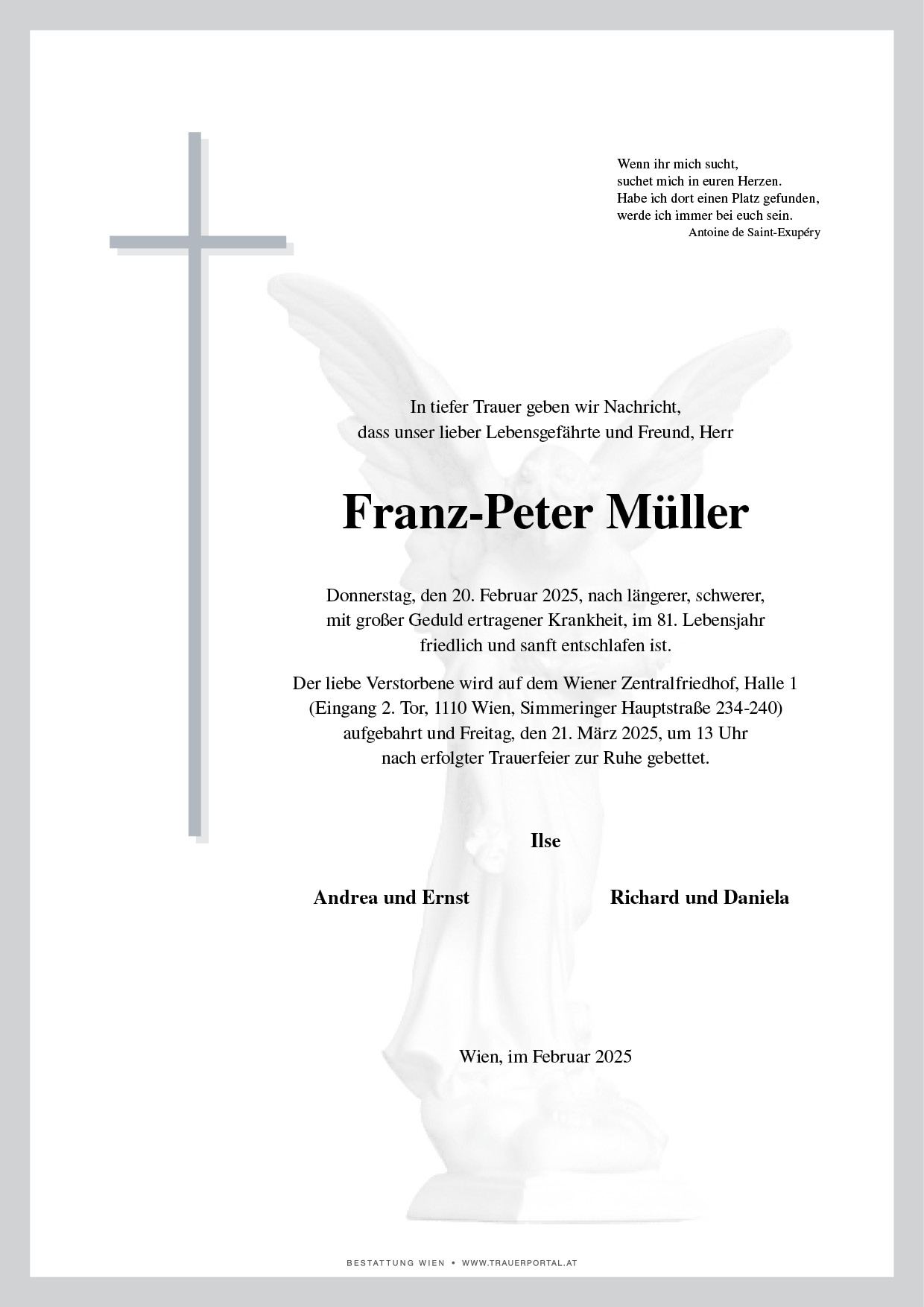 Wenn ihr mich sucht,
suchet mich in euren Herzen.
Habe ich dort einen Platz gefunden,
werde ich immer bei euch sein.
Antoine de Saint-Exupéry

In tiefer Trauer geben wir Nachricht,
dass unser lieber Lebensgefährte und Freund, Herr

Franz-Peter Müller

Donnerstag, den 20. Februar 2025, nach längerer, schwerer,
mit großer Geduld ertragener Krankheit, im 81. Lebensjahr
friedlich und sanft entschlafen ist.

Der liebe Verstorbene wird auf dem Wiener Zentralfriedhof, Halle 1
(Eingang 2. Tor, 1110 Wien, Simmeringer Hauptstraße 234-240)
aufgebahrt und Freitag, den 21. März 2025, um 13 Uhr
nach erfolgter Trauerfeier zur Ruhe gebettet.

Ilse

Andrea und Ernst

Richard und Daniela

Wien, im Februar 2025

BESTATTUNG WIEN • WWW.TRAUERPORTAL.AT